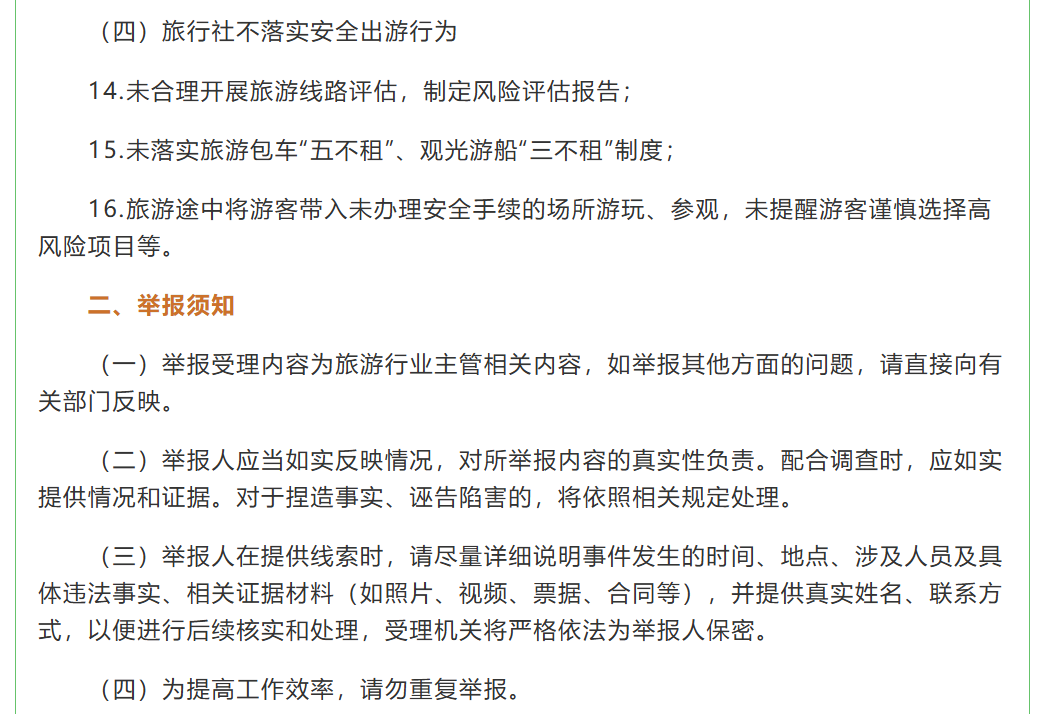 （四）旅行社不落实安全出游行为

14.未合理开展旅游线路评估，制定风险评估报告；

15.未落实旅游包车“五不租”、观光游船“三不租”制度；

16.旅游途中将游客带入未办理安全手续的场所游玩、参观，未提醒游客谨慎选择高风险项目等。

二、举报须知

（一）举报受理内容为旅游行业主管相关内容，如举报其他方面的问题，请直接向有关部门反映。

（二）举报人应当如实反映情况，对所举报内容的真实性负责。配合调查时，应如实提供情况和证据。对于捏造事实、诬告陷害的，将依照相关规定处理。

（三）举报人在提供线索时，请尽量详细说明事件发生的时间、地点、涉及人员及具体违法事实、相关证据材料（如照片、视频、票据、合同等），并提供真实姓名、联系方式，以便进行后续核实和处理，受理机关将严格依法为举报人保密。

（四）为提高工作效率，请勿重复举报。